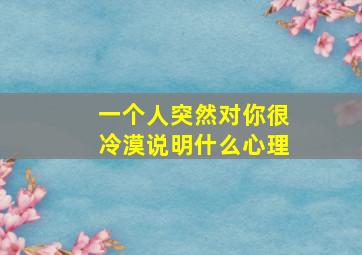 一个人突然对你很冷漠说明什么心理